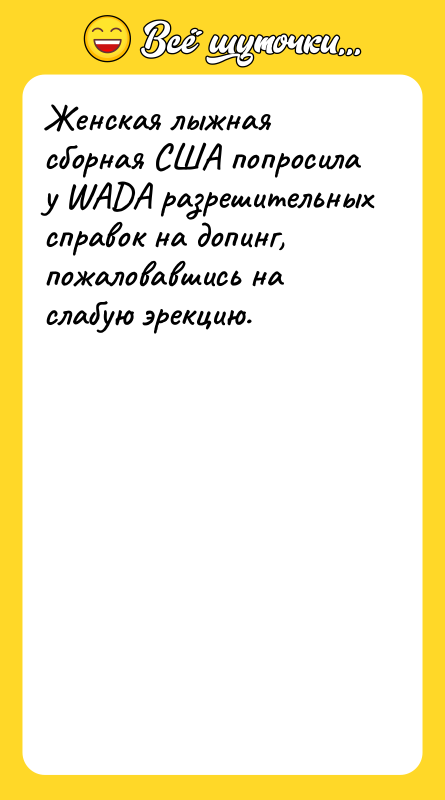 Всё шуточки...

Женская лыжная сборная США попросила у WADA разрешительных справок на допинг, пожаловавшись на слабую эрекцию.